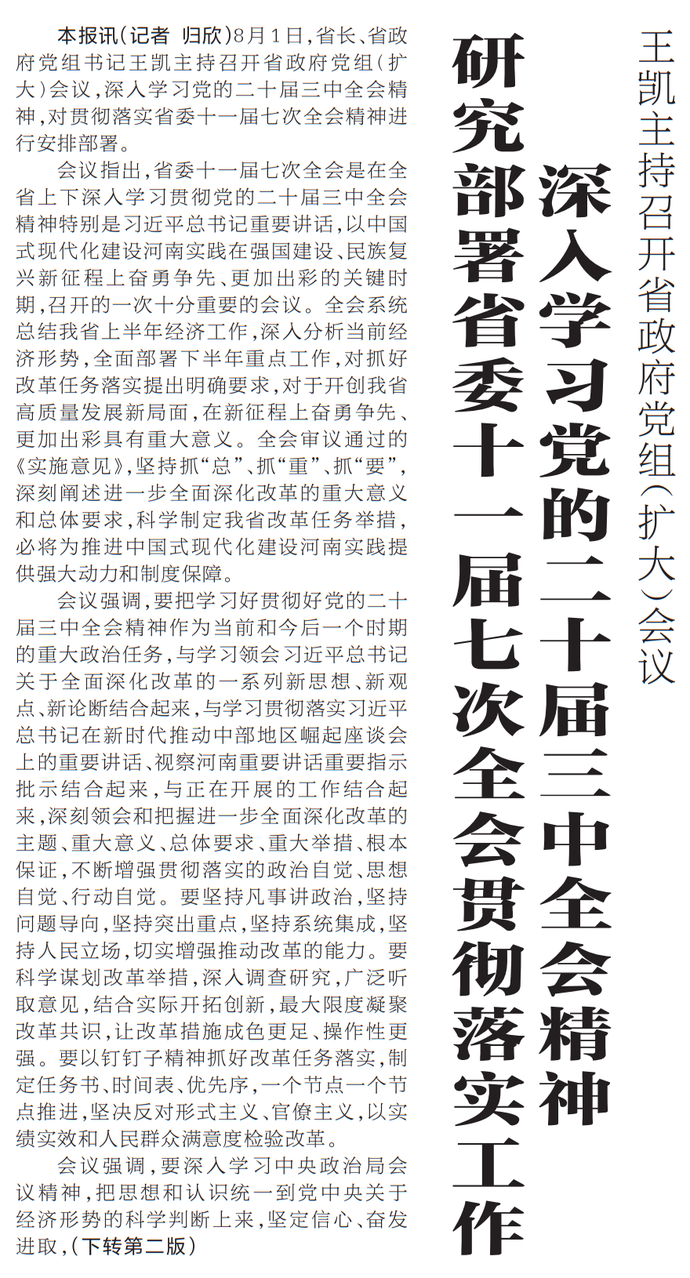 王凯主持召开省政府党组（扩大）会议

深入学习党的二十届三中全会精神
研究部署省委十一届七次全会贯彻落实工作

本报讯（记者 归欣）8月1日，省长、省政府党组书记王凯主持召开省政府党组（扩大）会议，深入学习党的二十届三中全会精神，对贯彻落实省委十一届七次全会精神进行安排部署。

会议指出，省委十一届七次全会是在全省上下深入学习贯彻党的二十届三中全会精神特别是习近平总书记重要讲话，以中国式现代化建设河南实践在强国建设、民族复兴新征程上奋勇争先、更加出彩的关键时期，召开的一次十分重要的会议。全会系统总结我省上半年经济工作，深入分析当前经济形势，全面部署下半年重点工作，对抓好改革任务落实提出明确要求，对于开创我省高质量发展新局面，在新征程上奋勇争先、更加出彩具有重大意义。全会审议通过的《实施意见》，坚持抓“总”、抓“重”、抓“要”，深刻阐述进一步全面深化改革的重大意义和总体要求，科学制定我省改革任务举措，必将为推进中国式现代化建设河南实践提供强大动力和制度保障。

会议强调，要把学习好贯彻好党的二十届三中全会精神作为当前和今后一个时期的重大政治任务，与学习领会习近平总书记关于全面深化改革的一系列新思想、新观点、新论断结合起来，与学习贯彻落实习近平总书记在新时代推动中部地区崛起座谈会上的重要讲话、视察河南重要讲话重要指示批示结合起来，与正在开展的工作结合起来，深刻领会和把握进一步全面深化改革的主题、重大意义、总体要求、重大举措、根本保证，不断增强贯彻落实的政治自觉、思想自觉、行动自觉。要坚持凡事讲政治，坚持问题导向，坚持突出重点，坚持系统集成，坚持人民立场，切实增强推动改革的能力。要科学谋划改革举措，深入调查研究，广泛听取意见，结合实际开拓创新，最大限度凝聚改革共识，让改革措施成色更足、操作性更强。要以钉钉子精神抓好改革任务落实，制定任务书、时间表、优先序，一个节点一个节点推进，坚决反对形式主义、官僚主义，以实绩实效和人民群众满意度检验改革。

会议强调，要深入学习中央政治局会议精神，把思想和认识统一到党中央关于经济形势的科学判断上来，坚定信心、奋发进取，（下转第二版）